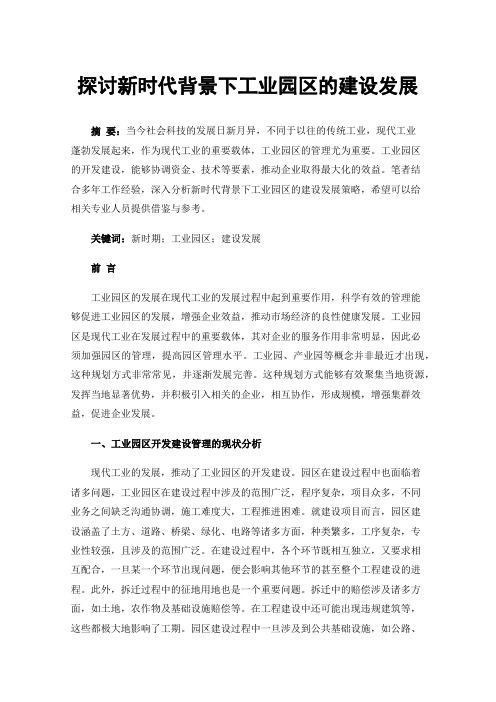 探讨新时代背景下工业园区的建设发展

摘 要：当今社会科技的发展日新月异，不同于以往的传统工业，现代工业蓬勃发展起来，作为现代工业的重要载体，工业园区的管理尤为重要。工业园区的开发建设，能够协调资金、技术等要素，推动企业取得最大化的效益。笔者结合多年工作经验，深入分析新时代背景下工业园区的建设发展策略，希望可以给相关专业人员提供借鉴与参考。

关键词：新时期；工业园区；建设发展

前 言

工业园区的发展在现代工业的发展过程中起到重要作用，科学有效的管理能够促进工业园区的发展，增强企业效益，推动市场经济的良性健康发展。工业园区是现代工业在发展过程中的重要载体，其对企业的服务作用非常明显，因此必须加强园区的管理，提高园区管理水平。工业园、产业园等概念并非最近才出现，这种规划方式非常常见，并逐渐发展完善。这种规划方式能够有效聚集当地资源，发挥当地显著优势，并积极引入相关的企业，相互协作，形成规模，增强集群效益，促进企业发展。

一、工业园区开发建设管理的现状分析

现代工业的发展，推动了工业园区的开发建设。园区在建设过程中也面临着诸多问题，工业园区在建设过程中涉及的范围广泛，程序复杂，项目众多，不同业务之间缺乏沟通协调，施工难度大，工程推进困难。就建设项目而言，园区建设涵盖了土方、道路、桥梁、绿化、电路等诸多方面，种类繁多，工序复杂，专业性较强，且涉及的范围广泛。在建设过程中，各个环节既相互独立，又要求相互配合，一旦某一个环节出现问题，便会影响其他环节的甚至整个工程建设的进程。此外，拆迁过程中的征地用地也是一个重要问题。拆迁中的赔偿涉及诸多方面，如土地，农作物及基础设施赔偿等。在工程建设中还可能出现违规建筑等，这些都极大地影响了工期。园区建设过程中一旦涉及到公共基础设施，如公路、